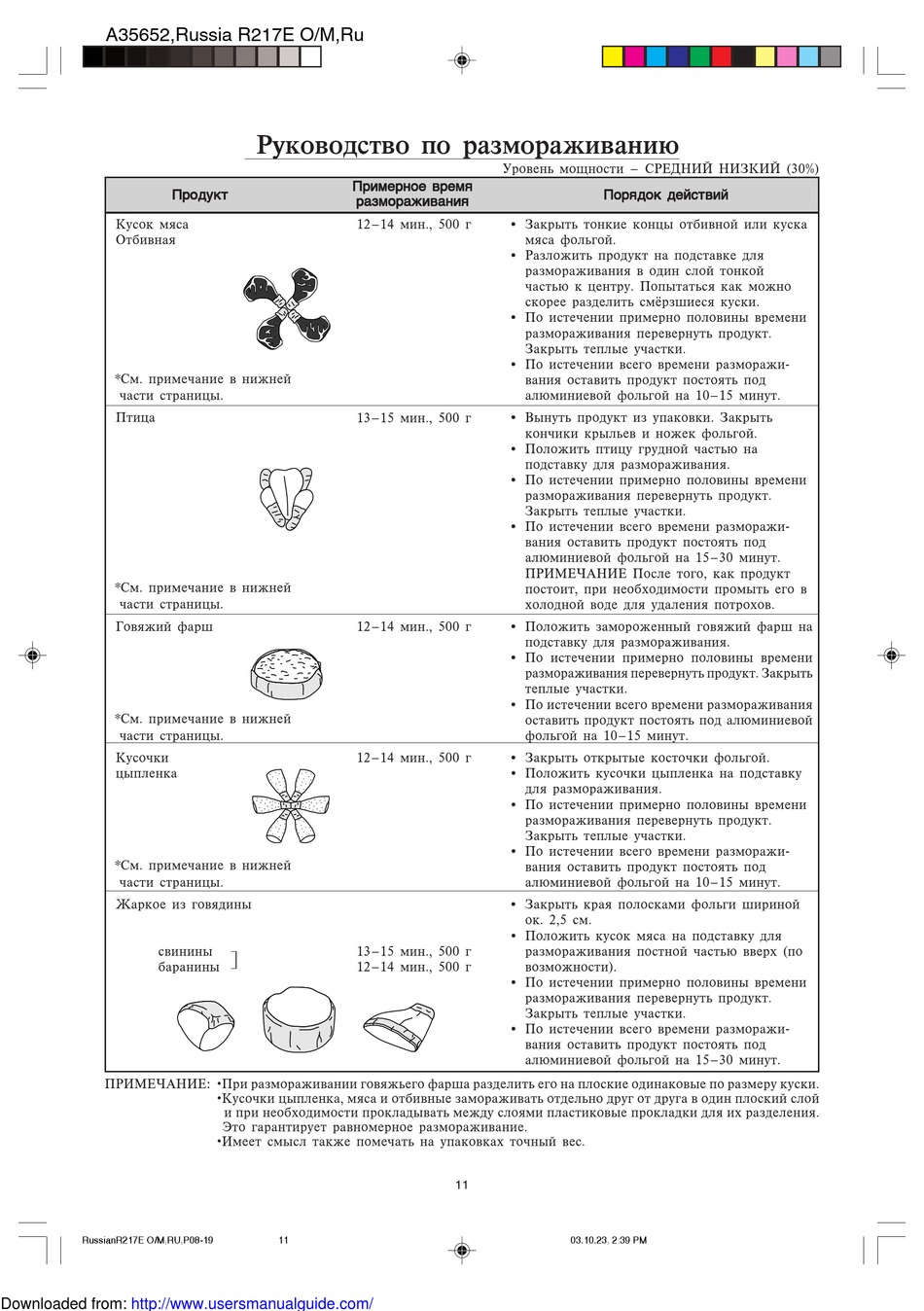 A35652,Russia R217E O/M,Ru

Руководство по размораживанию

Уровень мощности – СРЕДНИЙ НИЗКИЙ (30%)

| Продукт | Примерное время размораживания | Порядок действий |
|---|---|---|
| Кусок мяса Отбивная *См. примечание в нижней части страницы. | 12–14 мин., 500 г | • Закрыть тонкие концы отбивной или куска мяса фольгой. • Разложить продукт на подставке для размораживания в один слой тонкой частью к центру. Попытаться как можно скорее разделить смёрзшиеся куски. • По истечении примерно половины времени размораживания перевернуть продукт. Закрыть теплые участки. • По истечении всего времени размораживания оставить продукт постоять под алюминиевой фольгой на 10–15 минут. |
| Птица *См. примечание в нижней части страницы. | 13–15 мин., 500 г | • Вынуть продукт из упаковки. Закрыть кончики крыльев и ножек фольгой. • Положить птицу грудной частью на подставку для размораживания. • По истечении примерно половины времени размораживания перевернуть продукт. Закрыть теплые участки. • По истечении всего времени размораживания оставить продукт постоять под алюминиевой фольгой на 15–30 минут. ПРИМЕЧАНИЕ После того, как продукт постоит, при необходимости промыть его в холодной воде для удаления потрохов. |
| Говяжий фарш *См. примечание в нижней части страницы. | 12–14 мин., 500 г | • Положить замороженный говяжий фарш на подставку для размораживания. • По истечении примерно половины времени размораживания перевернуть продукт. Закрыть теплые участки. • По истечении всего времени размораживания оставить продукт постоять под алюминиевой фольгой на 10–15 минут. |
| Кусочки цыпленка *См. примечание в нижней части страницы. | 12–14 мин., 500 г | • Закрыть открытые косточки фольгой. • Положить кусочки цыпленка на подставку для размораживания. • По истечении примерно половины времени размораживания перевернуть продукт. Закрыть теплые участки. • По истечении всего времени размораживания оставить продукт постоять под алюминиевой фольгой на 10–15 минут. |
| Жаркое из говядины свинины баранины | 13–15 мин., 500 г 12–14 мин., 500 г | • Закрыть края полосками фольги шириной ок. 2,5 см. • Положить кусок мяса на подставку для размораживания постной частью вверх (по возможности). • По истечении примерно половины времени размораживания перевернуть продукт. Закрыть теплые участки. • По истечении всего времени размораживания оставить продукт постоять под алюминиевой фольгой на 15–30 минут. |

ПРИМЕЧАНИЕ: •При размораживании говяжьего фарша разделить его на плоские одинаковые по размеру куски.
•Кусочки цыпленка, мяса и отбивные замораживать отдельно друг от друга в один плоский слой и при необходимости прокладывать между слоями пластиковые прокладки для их разделения. Это гарантирует равномерное размораживание.
•Имеет смысл также помечать на упаковках точный вес.

11

RussianR217E O/M,RU,P08-19 11 03.10.23, 2:39 PM

Downloaded from: http://www.usersmanualguide.com/